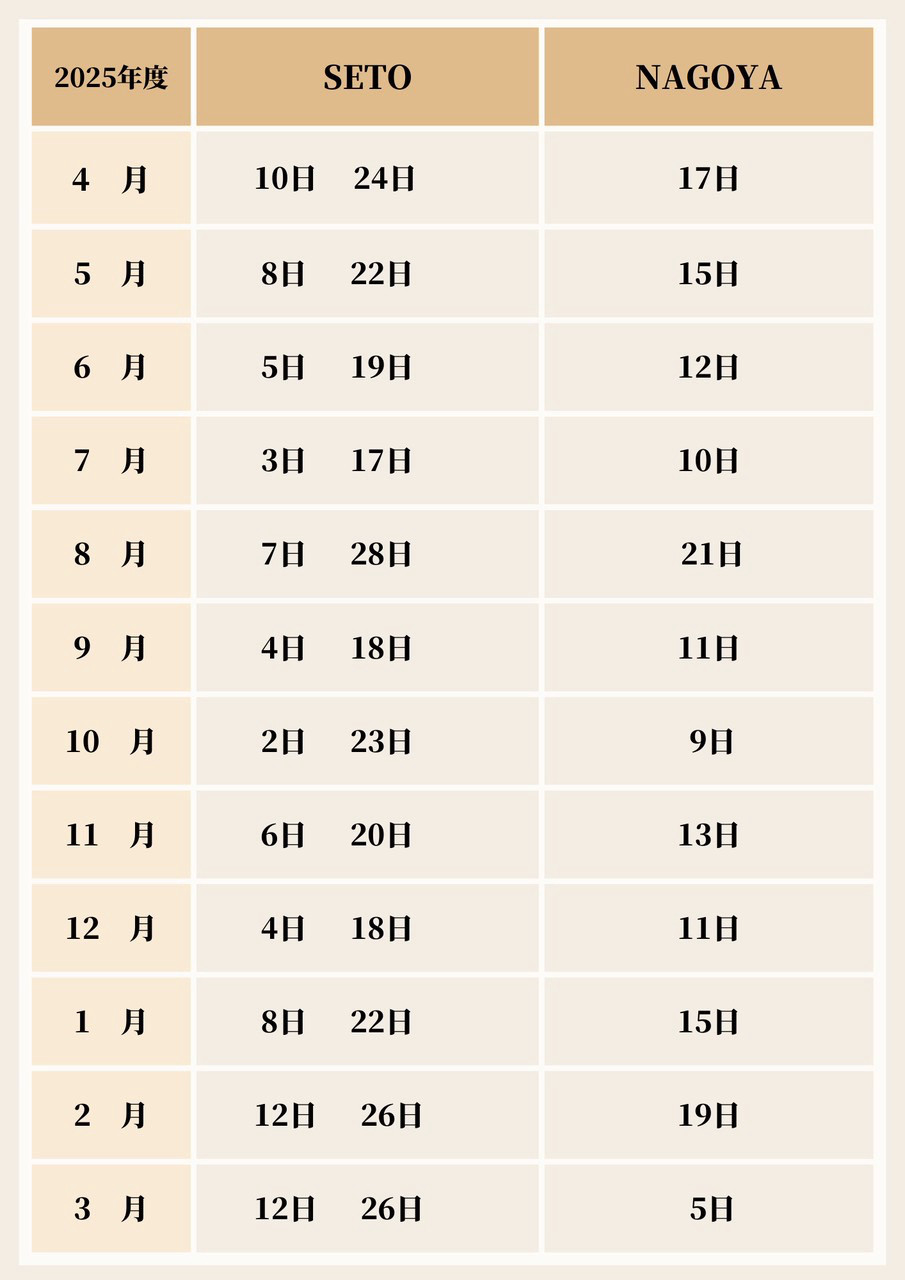 | 2025年度 | SETO | NAGOYA |
|---|---|---|
| 4 月 | 10日 24日 | 17日 |
| 5 月 | 8日 22日 | 15日 |
| 6 月 | 5日 19日 | 12日 |
| 7 月 | 3日 17日 | 10日 |
| 8 月 | 7日 28日 | 21日 |
| 9 月 | 4日 18日 | 11日 |
| 10 月 | 2日 23日 | 9日 |
| 11 月 | 6日 20日 | 13日 |
| 12 月 | 4日 18日 | 11日 |
| 1 月 | 8日 22日 | 15日 |
| 2 月 | 12日 26日 | 19日 |
| 3 月 | 12日 26日 | 5日 |